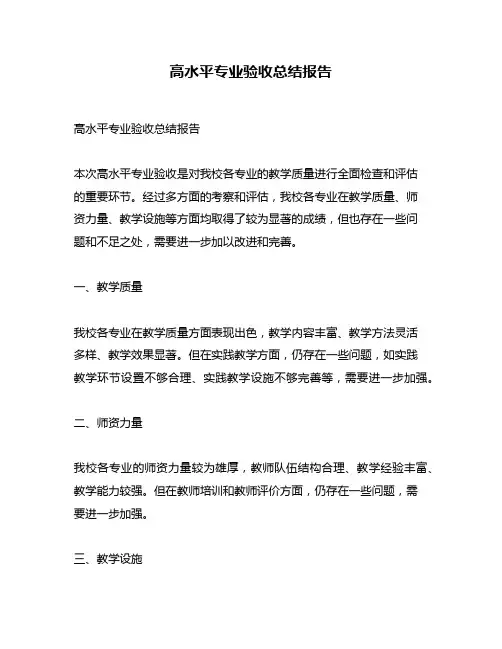 高水平专业验收总结报告

高水平专业验收总结报告

本次高水平专业验收是对我校各专业的教学质量进行全面检查和评估的重要环节。经过多方面的考察和评估，我校各专业在教学质量、师资力量、教学设施等方面均取得了较为显著的成绩，但也存在一些问题和不足之处，需要进一步加以改进和完善。

一、教学质量

我校各专业在教学质量方面表现出色，教学内容丰富、教学方法灵活多样、教学效果显著。但在实践教学方面，仍存在一些问题，如实践教学环节设置不够合理、实践教学设施不够完善等，需要进一步加强。

二、师资力量

我校各专业的师资力量较为雄厚，教师队伍结构合理、教学经验丰富、教学能力较强。但在教师培训和教师评价方面，仍存在一些问题，需要进一步加强。

三、教学设施